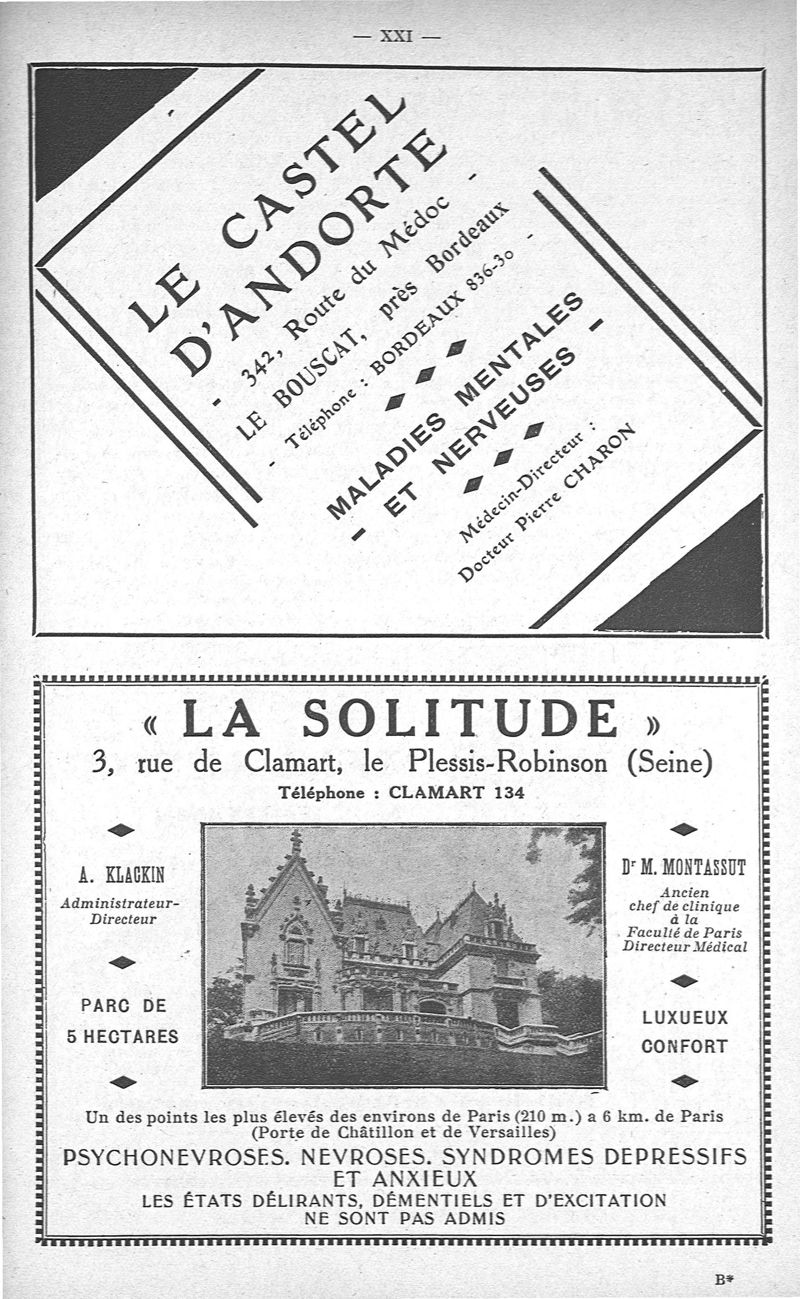 — XXI —

LE CASTEL D'ANDORTE

- 342, Route du Médoc -

LE BOUSCAT, près Bordeaux

- Téléphone : BORDEAUX 836-30 -

MALADIES MENTALES - ET NERVEUSES -

Médecin-Directeur :
Docteur Pierre CHARON

« LA SOLITUDE »

3, rue de Clamart, le Plessis-Robinson (Seine)

Téléphone : CLAMART 134

A. KLACKIN
Administrateur-Directeur

PARC DE 5 HECTARES

Dr M. MONTASSUT
Ancien chef de clinique à la Faculté de Paris
Directeur Médical

LUXUEUX CONFORT

Un des points les plus élevés des environs de Paris (210 m.) a 6 km. de Paris (Porte de Châtillon et de Versailles)

PSYCHONEVROSES. NEVROSES. SYNDROMES DEPRESSIFS ET ANXIEUX

LES ÉTATS DÉLIRANTS, DÉMENTIELS ET D'EXCITATION NE SONT PAS ADMIS

B*